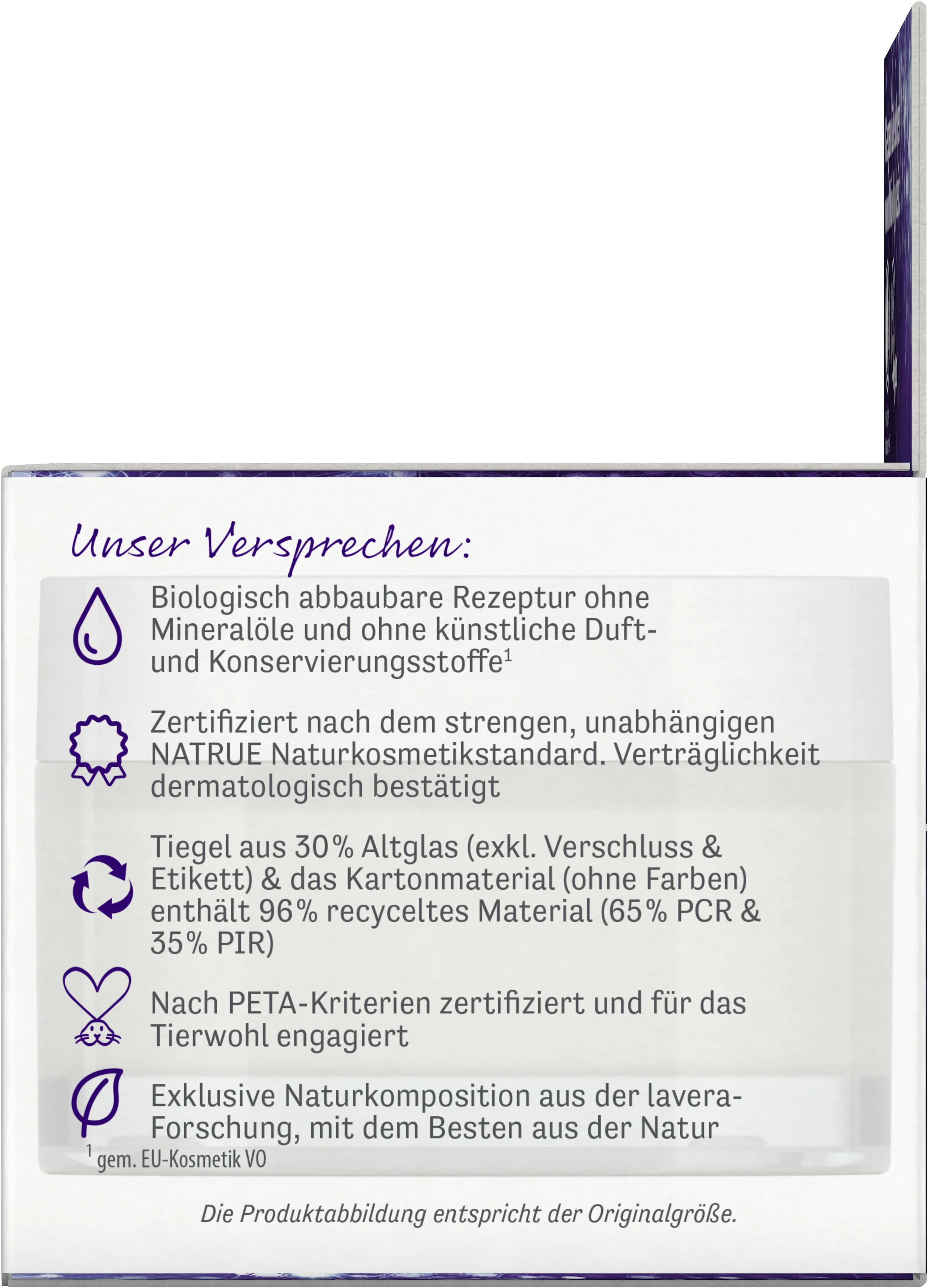 Unser Versprechen:

Biologisch abbaubare Rezeptur ohne Mineralöle und ohne künstliche Duft- und Konservierungsstoffe$^1$

Zertifiziert nach dem strengen, unabhängigen NATRUE Naturkosmetikstandard. Verträglichkeit dermatologisch bestätigt

Tiegel aus 30% Altglas (exkl. Verschluss & Etikett) & das Kartonmaterial (ohne Farben) enthält 96% recyceltes Material (65% PCR & 35% PIR)

Nach PETA-Kriterien zertifiziert und für das Tierwohl engagiert

Exklusive Naturkomposition aus der lavera-Forschung, mit dem Besten aus der Natur

$^1$ gem. EU-Kosmetik VO

Die Produktabbildung entspricht der Originalgröße.